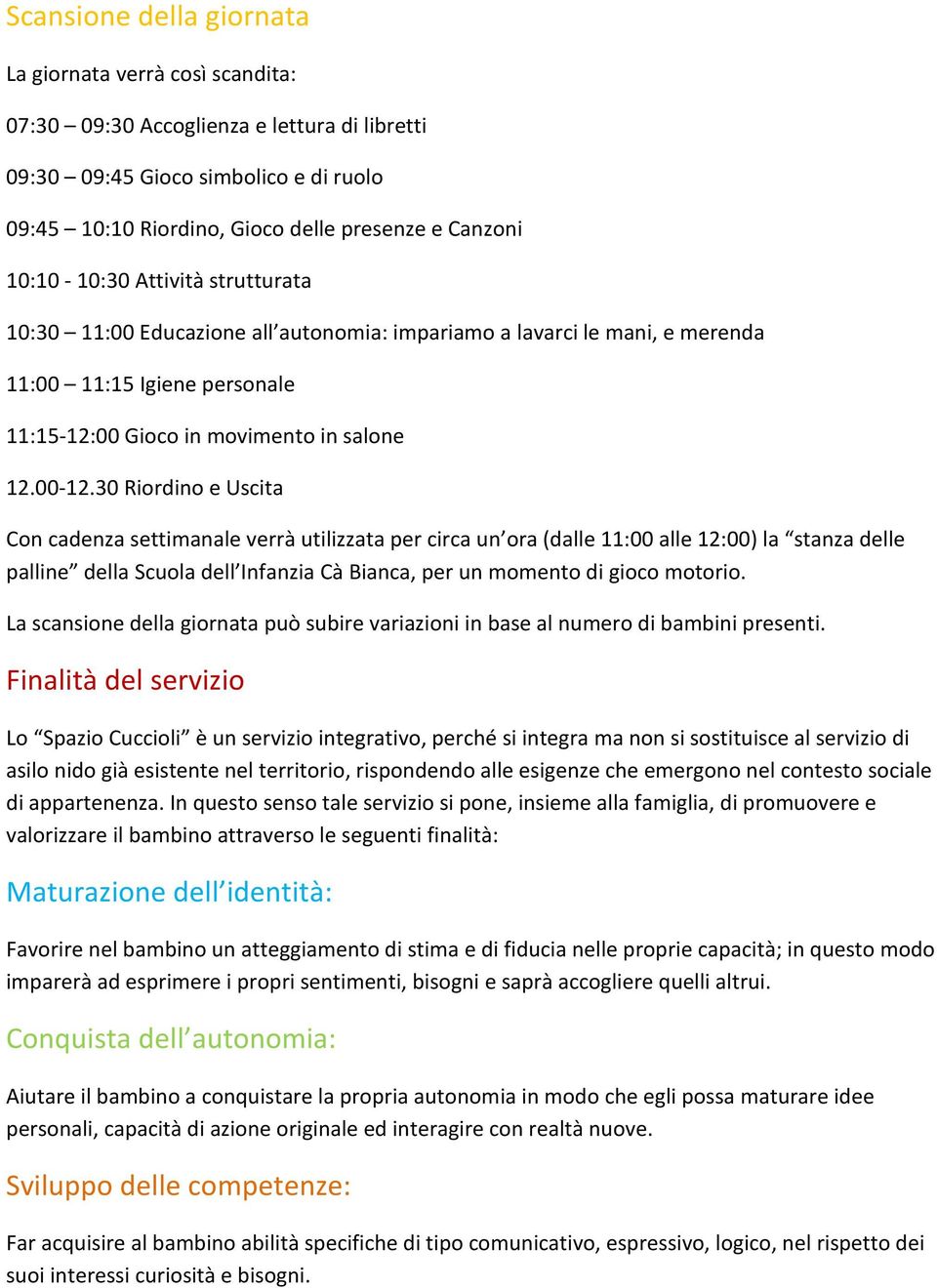 Scansione della giornata

La giornata verrà così scandita:

07:30 – 09:30 Accoglienza e lettura di libretti

09:30 – 09:45 Gioco simbolico e di ruolo

09:45 – 10:10 Riordino, Gioco delle presenze e Canzoni

10:10 - 10:30 Attività strutturata

10:30 – 11:00 Educazione all'autonomia: impariamo a lavarci le mani, e merenda

11:00 – 11:15 Igiene personale

11:15-12:00 Gioco in movimento in salone

12.00-12.30 Riordino e Uscita

Con cadenza settimanale verrà utilizzata per circa un'ora (dalle 11:00 alle 12:00) la "stanza delle palline" della Scuola dell'Infanzia Cà Bianca, per un momento di gioco motorio.

La scansione della giornata può subire variazioni in base al numero di bambini presenti.

Finalità del servizio

Lo "Spazio Cuccioli" è un servizio integrativo, perché si integra ma non si sostituisce al servizio di asilo nido già esistente nel territorio, rispondendo alle esigenze che emergono nel contesto sociale di appartenenza. In questo senso tale servizio si pone, insieme alla famiglia, di promuovere e valorizzare il bambino attraverso le seguenti finalità:

Maturazione dell'identità:

Favorire nel bambino un atteggiamento di stima e di fiducia nelle proprie capacità; in questo modo imparerà ad esprimere i propri sentimenti, bisogni e saprà accogliere quelli altrui.

Conquista dell'autonomia:

Aiutare il bambino a conquistare la propria autonomia in modo che egli possa maturare idee personali, capacità di azione originale ed interagire con realtà nuove.

Sviluppo delle competenze:

Far acquisire al bambino abilità specifiche di tipo comunicativo, espressivo, logico, nel rispetto dei suoi interessi curiosità e bisogni.